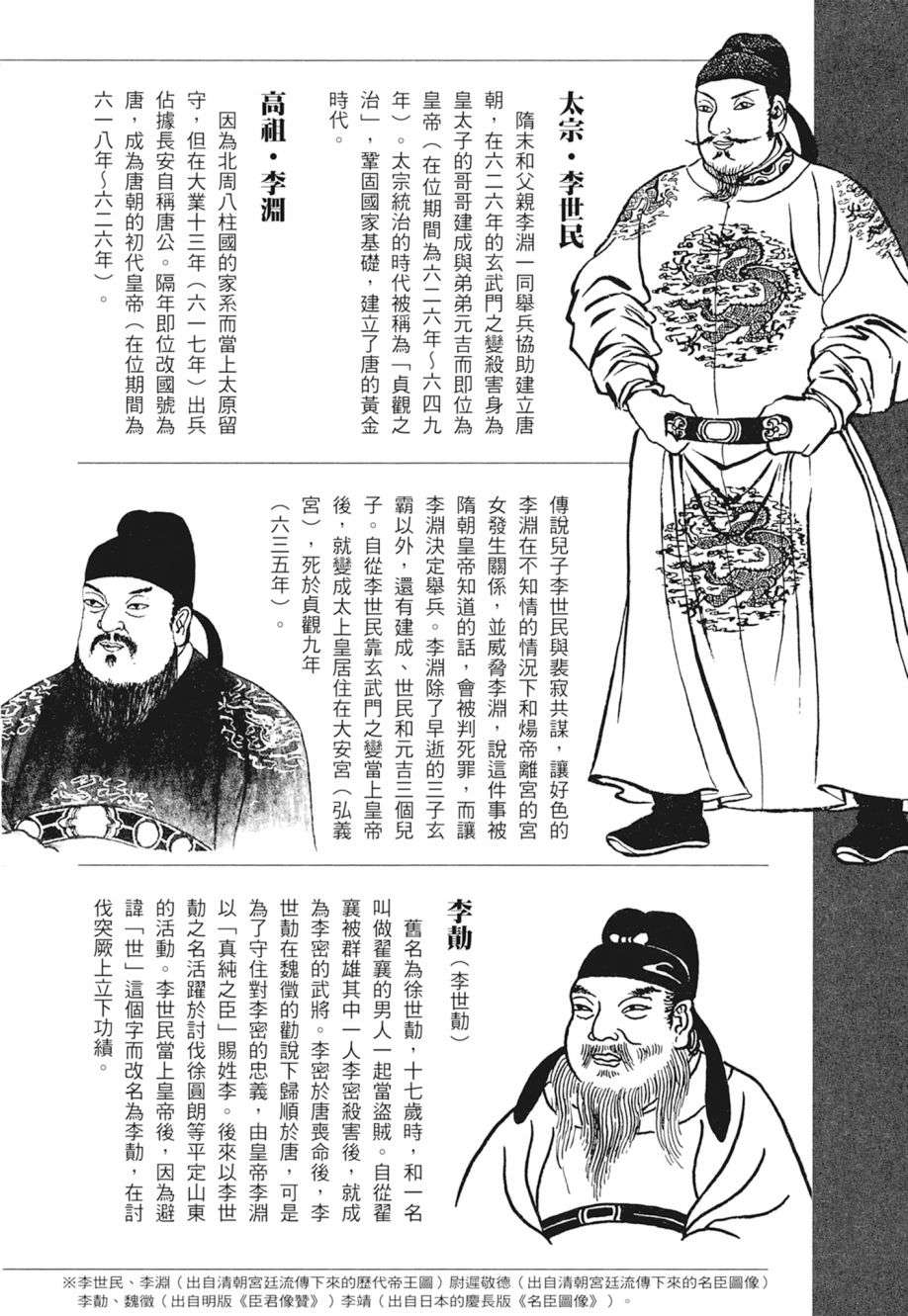 太宗・李世民

隋末和父親李淵一同舉兵協助建立唐朝，在六二六年的玄武門之變殺害身為皇太子的哥哥建成與弟弟元吉而即位為皇帝（在位期間為六二六年～六四九年）。太宗統治的時代被稱為「貞觀之治」，鞏固國家基礎，建立了唐的黃金時代。

高祖・李淵

因為北周八柱國的家系而當上太原留守，但在大業十三年（六一七年）出兵佔據長安自稱唐公。隔年即位改國號為唐，成為唐朝的初代皇帝（在位期間為六一八年～六二六年）。

傳說兒子李世民與裴寂共謀，讓好色的李淵在不知情的情況下和煬帝離宮的宮女發生關係，並威脅李淵，說這件事被隋朝皇帝知道的話，會被判死罪，而讓李淵決定舉兵。李淵除了早逝的三子玄霸以外，還有建成、世民和元吉三個兒子。自從李世民靠玄武門之變當上皇帝後，就變成太上皇居住在大安宮（弘義宮），死於貞觀九年（六三五年）。

李勣（李世勣）

舊名為徐世勣，十七歲時，和一名叫做翟襄的男人一起當盜賊。自從翟襄被群雄其中一人李密殺害後，就成為李密的武將。李密於唐喪命後，李世勣在魏徵的勸說下歸順於唐，可是為了守住對李密的忠義，由皇帝李淵以「真純之臣」賜姓李。後來以李世勣之名活躍於討伐徐圓朗等平定山東的活動。李世民當上皇帝後，因為避諱「世」這個字而改名為李勣，在討伐突厥上立下功績。

※李世民、李淵（出自清朝宮廷流傳下來的歷代帝王圖）尉遲敬德（出自清朝宮廷流傳下來的名臣圖像）李勣、魏徵（出自明版《臣君像贊》）李靖（出自日本的慶長版《名臣圖像》）。